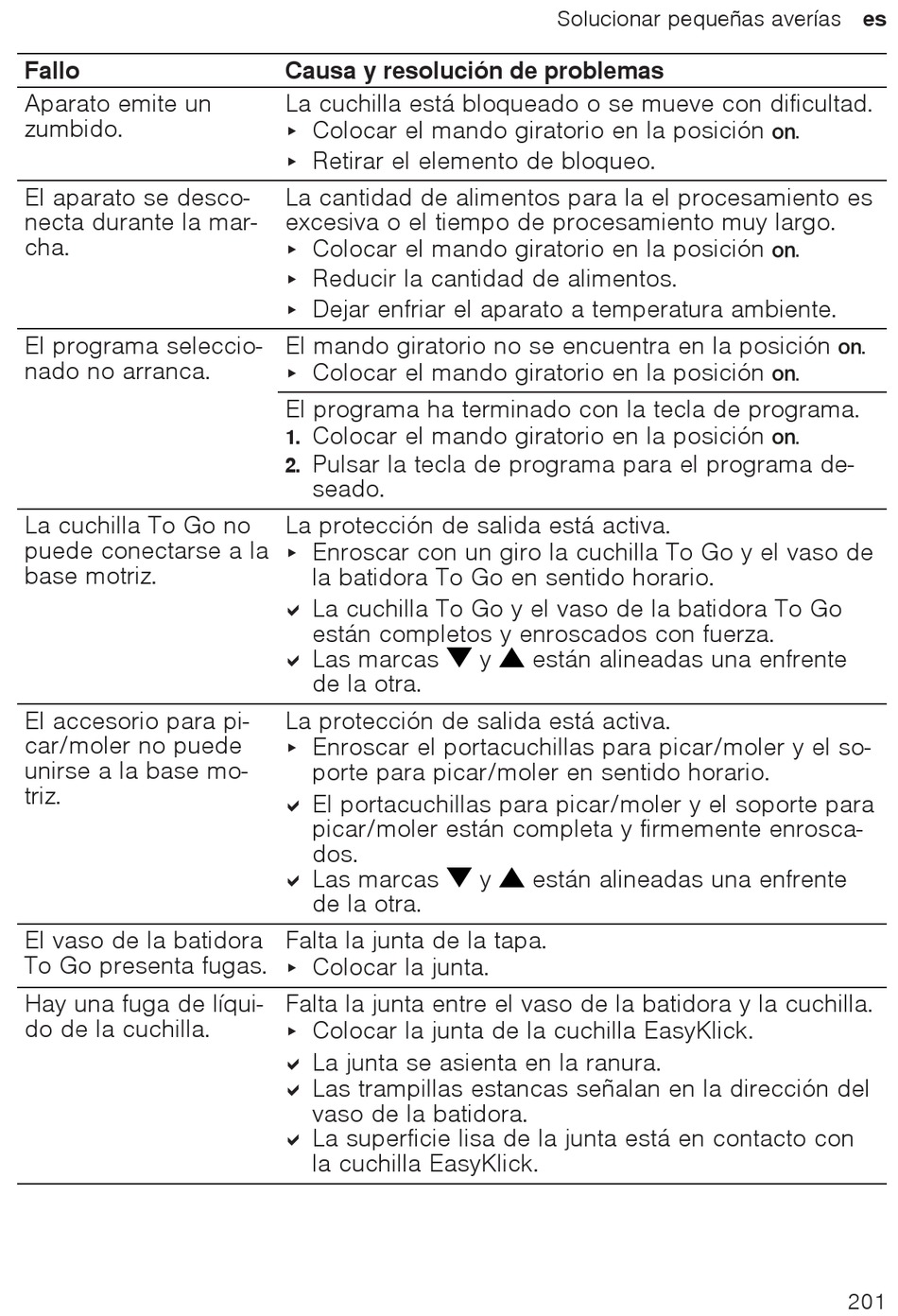 Solucionar pequeñas averías es

| Fallo | Causa y resolución de problemas |
|---|---|
| Aparato emite un zumbido. | La cuchilla está bloqueado o se mueve con dificultad. ▸ Colocar el mando giratorio en la posición on. ▸ Retirar el elemento de bloqueo. |
| El aparato se desconecta durante la marcha. | La cantidad de alimentos para la el procesamiento es excesiva o el tiempo de procesamiento muy largo. ▸ Colocar el mando giratorio en la posición on. ▸ Reducir la cantidad de alimentos. ▸ Dejar enfriar el aparato a temperatura ambiente. |
| El programa seleccionado no arranca. | El mando giratorio no se encuentra en la posición on. ▸ Colocar el mando giratorio en la posición on. |
| | El programa ha terminado con la tecla de programa. 1. Colocar el mando giratorio en la posición on. 2. Pulsar la tecla de programa para el programa deseado. |
| La cuchilla To Go no puede conectarse a la base motriz. | La protección de salida está activa. ▸ Enroscar con un giro la cuchilla To Go y el vaso de la batidora To Go en sentido horario. ✔ La cuchilla To Go y el vaso de la batidora To Go están completos y enroscados con fuerza. ✔ Las marcas ▼ y ▲ están alineadas una enfrente de la otra. |
| El accesorio para picar/moler no puede unirse a la base motriz. | La protección de salida está activa. ▸ Enroscar el portacuchillas para picar/moler y el soporte para picar/moler en sentido horario. ✔ El portacuchillas para picar/moler y el soporte para picar/moler están completa y firmemente enroscados. ✔ Las marcas ▼ y ▲ están alineadas una enfrente de la otra. |
| El vaso de la batidora To Go presenta fugas. | Falta la junta de la tapa. ▸ Colocar la junta. |
| Hay una fuga de líquido de la cuchilla. | Falta la junta entre el vaso de la batidora y la cuchilla. ▸ Colocar la junta de la cuchilla EasyKlick. ✔ La junta se asienta en la ranura. ✔ Las trampillas estancas señalan en la dirección del vaso de la batidora. ✔ La superficie lisa de la junta está en contacto con la cuchilla EasyKlick. |

201